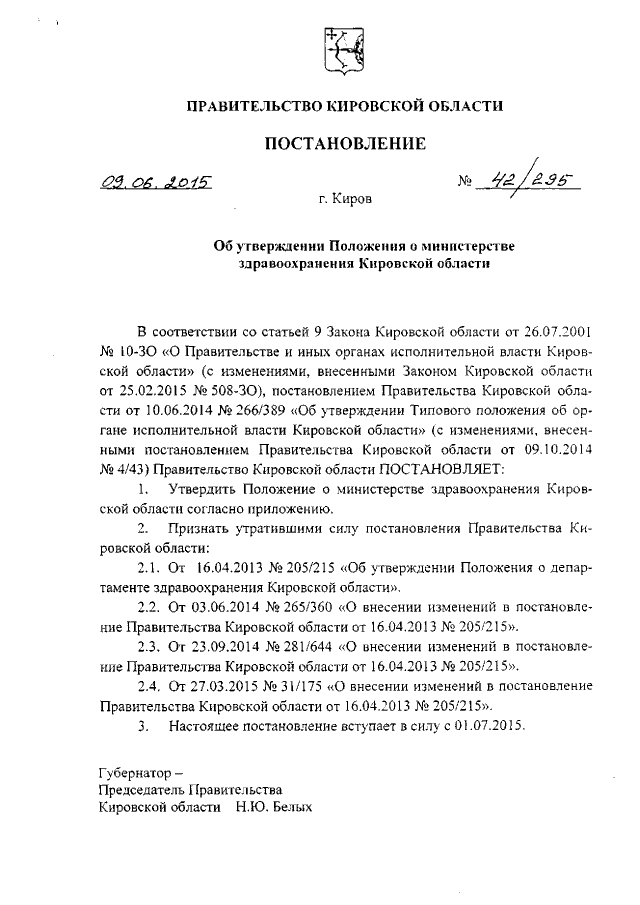 ПРАВИТЕЛЬСТВО КИРОВСКОЙ ОБЛАСТИ

ПОСТАНОВЛЕНИЕ

09.06.2015 № 42/295

г. Киров

Об утверждении Положения о министерстве здравоохранения Кировской области

В соответствии со статьей 9 Закона Кировской области от 26.07.2001 № 10-ЗО «О Правительстве и иных органах исполнительной власти Кировской области» (с изменениями, внесенными Законом Кировской области от 25.02.2015 № 508-ЗО), постановлением Правительства Кировской области от 10.06.2014 № 266/389 «Об утверждении Типового положения об органе исполнительной власти Кировской области» (с изменениями, внесенными постановлением Правительства Кировской области от 09.10.2014 № 4/43) Правительство Кировской области ПОСТАНОВЛЯЕТ:

1. Утвердить Положение о министерстве здравоохранения Кировской области согласно приложению.

2. Признать утратившими силу постановления Правительства Кировской области:

2.1. От 16.04.2013 № 205/215 «Об утверждении Положения о департаменте здравоохранения Кировской области».

2.2. От 03.06.2014 № 265/360 «О внесении изменений в постановление Правительства Кировской области от 16.04.2013 № 205/215».

2.3. От 23.09.2014 № 281/644 «О внесении изменений в постановление Правительства Кировской области от 16.04.2013 № 205/215».

2.4. От 27.03.2015 № 31/175 «О внесении изменений в постановление Правительства Кировской области от 16.04.2013 № 205/215».

3. Настоящее постановление вступает в силу с 01.07.2015.

Губернатор –
Председатель Правительства
Кировской области Н.Ю. Белых